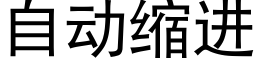 自动缩进